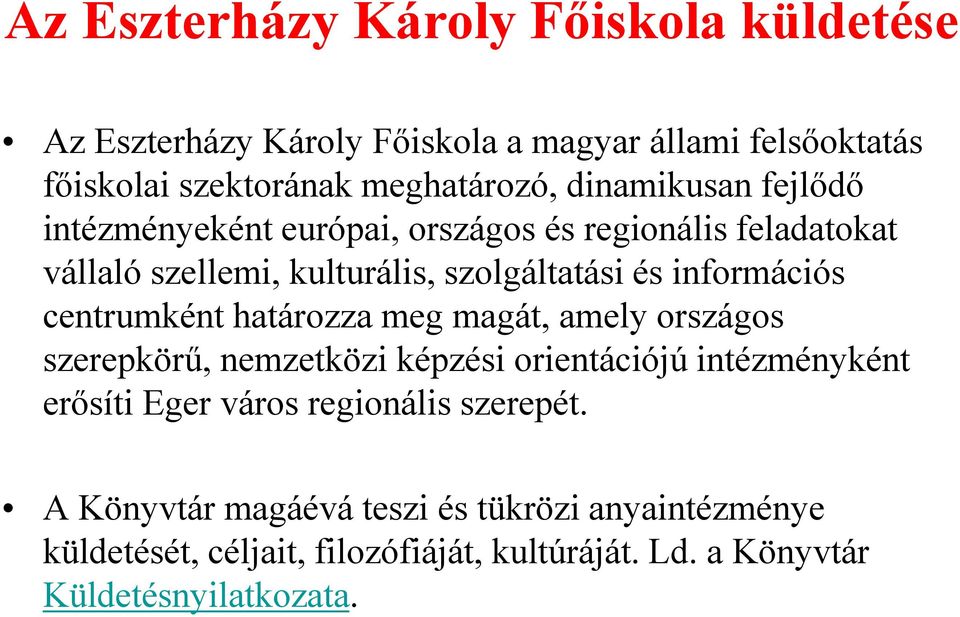 Az Eszterházy Károly Főiskola küldetése

• Az Eszterházy Károly Főiskola a magyar állami felsőoktatás főiskolai szektorának meghatározó, dinamikusan fejlődő intézményeként európai, országos és regionális feladatokat vállaló szellemi, kulturális, szolgáltatási és információs centrumként határozza meg magát, amely országos szerepkörű, nemzetközi képzési orientációjú intézményként erősíti Eger város regionális szerepét.

• A Könyvtár magáévá teszi és tükrözi anyaintézménye küldetését, céljait, filozófiáját, kultúráját. Ld. a Könyvtár Küldetésnyilatkozata.